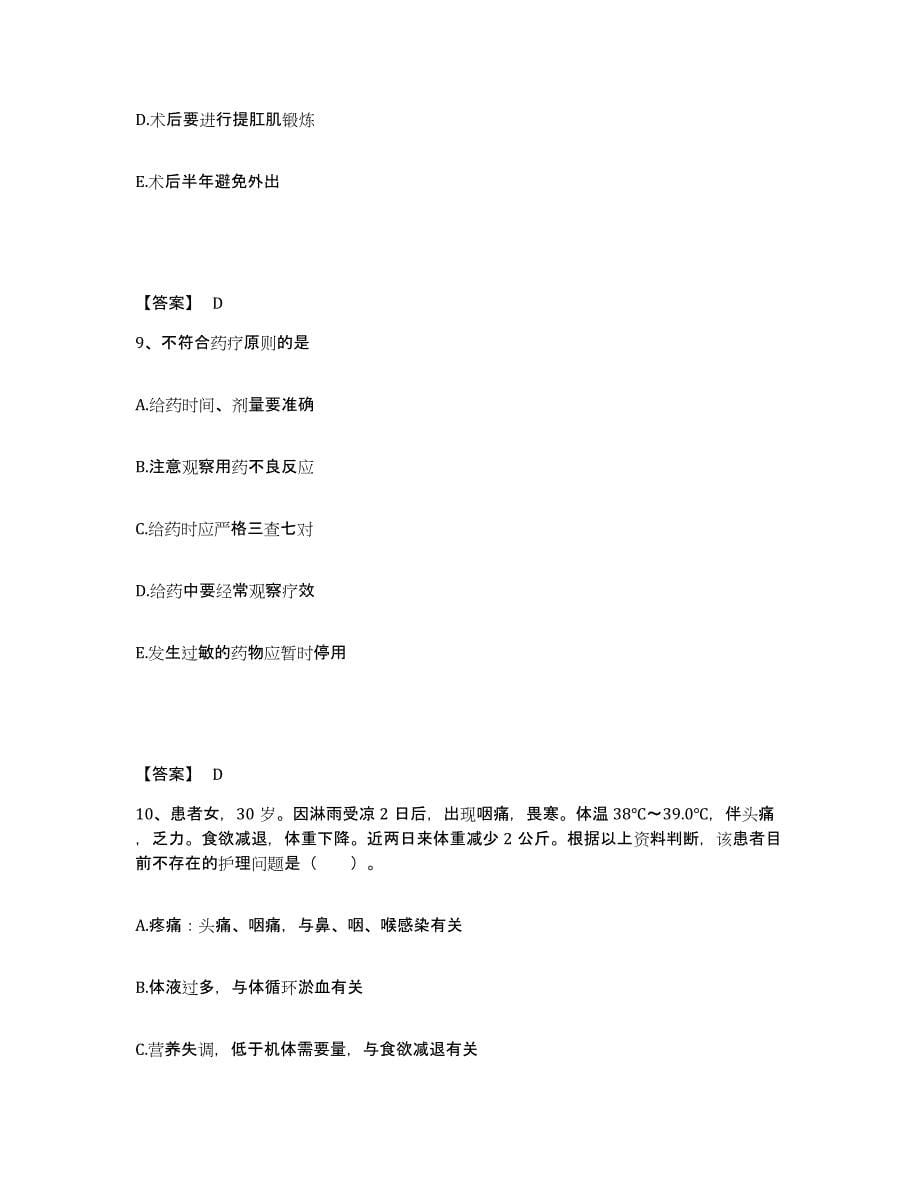 D.术后要进行提肛肌锻炼

E.术后半年避免外出

【答案】 D

9、不符合药疗原则的是

A.给药时间、剂量要准确

B.注意观察用药不良反应

C.给药时应严格三查七对

D.给药中要经常观察疗效

E.发生过敏的药物应暂时停用

【答案】 D

10、患者女，30 岁。因淋雨受凉 2 日后，出现咽痛，畏寒。体温 38℃～39.0℃，伴头痛，乏力。食欲减退，体重下降。近两日来体重减少 2 公斤。根据以上资料判断，该患者目前不存在的护理问题是（ ）。

A.疼痛：头痛、咽痛，与鼻、咽、喉感染有关

B.体液过多，与体循环淤血有关

C.营养失调，低于机体需要量，与食欲减退有关